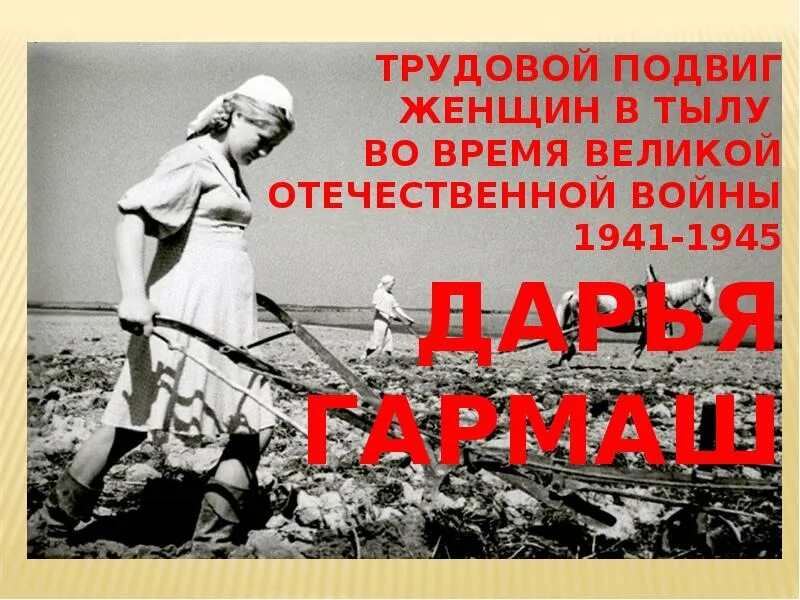 ТРУДОВОЙ ПОДВИГ ЖЕНЩИН В ТЫЛУ ВО ВРЕМЯ ВЕЛИКОЙ ОТЕЧЕСТВЕННОЙ ВОЙНЫ 1941-1945

ДАРЬЯ ГАРМАШ